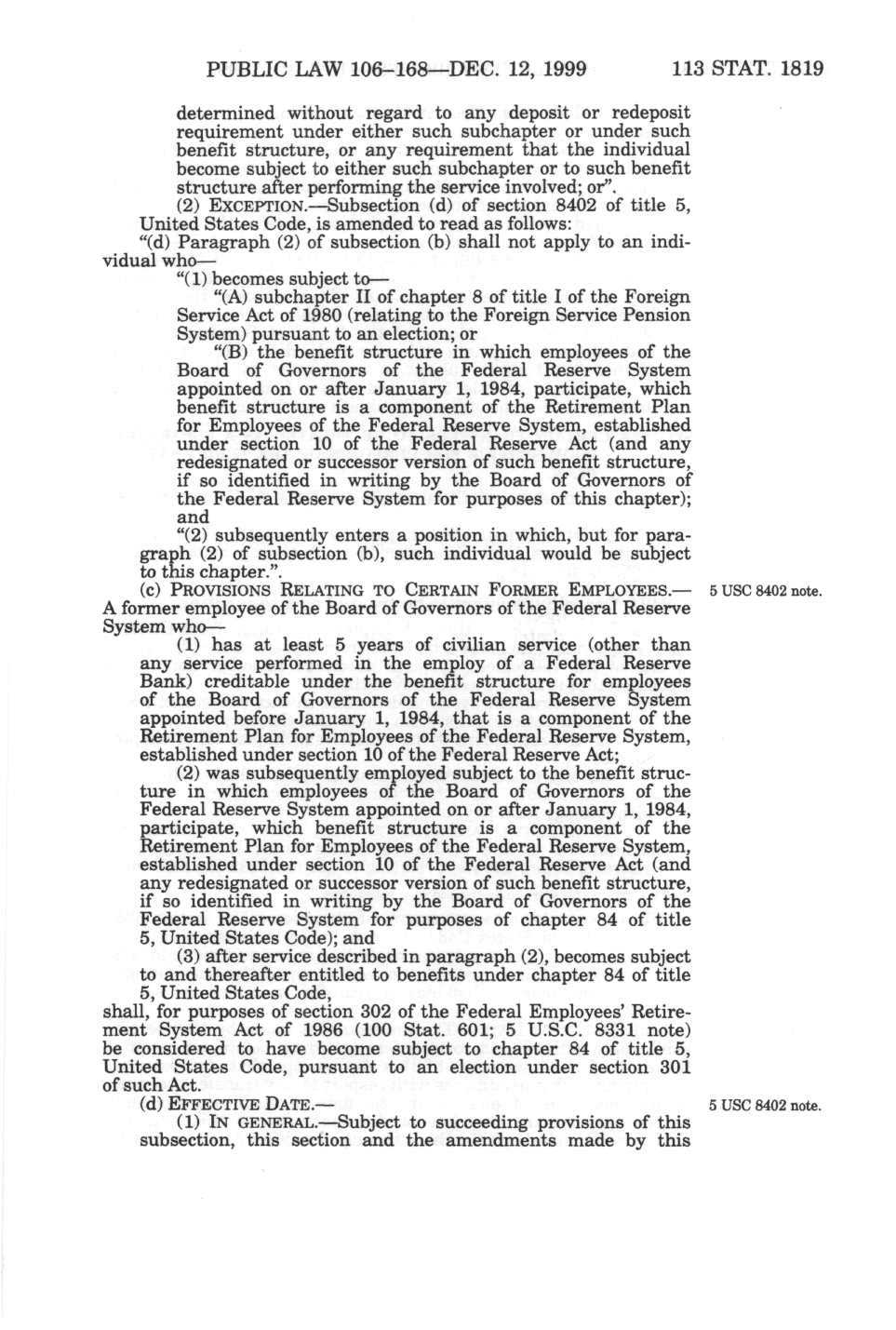 PUBLIC LAW 106–168—DEC. 12, 1999 113 STAT. 1819

determined without regard to any deposit or redeposit requirement under either such subchapter or under such benefit structure, or any requirement that the individual become subject to either such subchapter or to such benefit structure after performing the service involved; or".

(2) EXCEPTION.—Subsection (d) of section 8402 of title 5, United States Code, is amended to read as follows:

"(d) Paragraph (2) of subsection (b) shall not apply to an individual who—

"(1) becomes subject to—

"(A) subchapter II of chapter 8 of title I of the Foreign Service Act of 1980 (relating to the Foreign Service Pension System) pursuant to an election; or

"(B) the benefit structure in which employees of the Board of Governors of the Federal Reserve System appointed on or after January 1, 1984, participate, which benefit structure is a component of the Retirement Plan for Employees of the Federal Reserve System, established under section 10 of the Federal Reserve Act (and any redesignated or successor version of such benefit structure, if so identified in writing by the Board of Governors of the Federal Reserve System for purposes of this chapter); and

"(2) subsequently enters a position in which, but for paragraph (2) of subsection (b), such individual would be subject to this chapter.".

(c) PROVISIONS RELATING TO CERTAIN FORMER EMPLOYEES.— A former employee of the Board of Governors of the Federal Reserve System who—

5 USC 8402 note.

(1) has at least 5 years of civilian service (other than any service performed in the employ of a Federal Reserve Bank) creditable under the benefit structure for employees of the Board of Governors of the Federal Reserve System appointed before January 1, 1984, that is a component of the Retirement Plan for Employees of the Federal Reserve System, established under section 10 of the Federal Reserve Act;

(2) was subsequently employed subject to the benefit structure in which employees of the Board of Governors of the Federal Reserve System appointed on or after January 1, 1984, participate, which benefit structure is a component of the Retirement Plan for Employees of the Federal Reserve System, established under section 10 of the Federal Reserve Act (and any redesignated or successor version of such benefit structure, if so identified in writing by the Board of Governors of the Federal Reserve System for purposes of chapter 84 of title 5, United States Code); and

(3) after service described in paragraph (2), becomes subject to and thereafter entitled to benefits under chapter 84 of title 5, United States Code,

shall, for purposes of section 302 of the Federal Employees' Retirement System Act of 1986 (100 Stat. 601; 5 U.S.C. 8331 note) be considered to have become subject to chapter 84 of title 5, United States Code, pursuant to an election under section 301 of such Act.

(d) EFFECTIVE DATE.—

5 USC 8402 note.

(1) IN GENERAL.—Subject to succeeding provisions of this subsection, this section and the amendments made by this